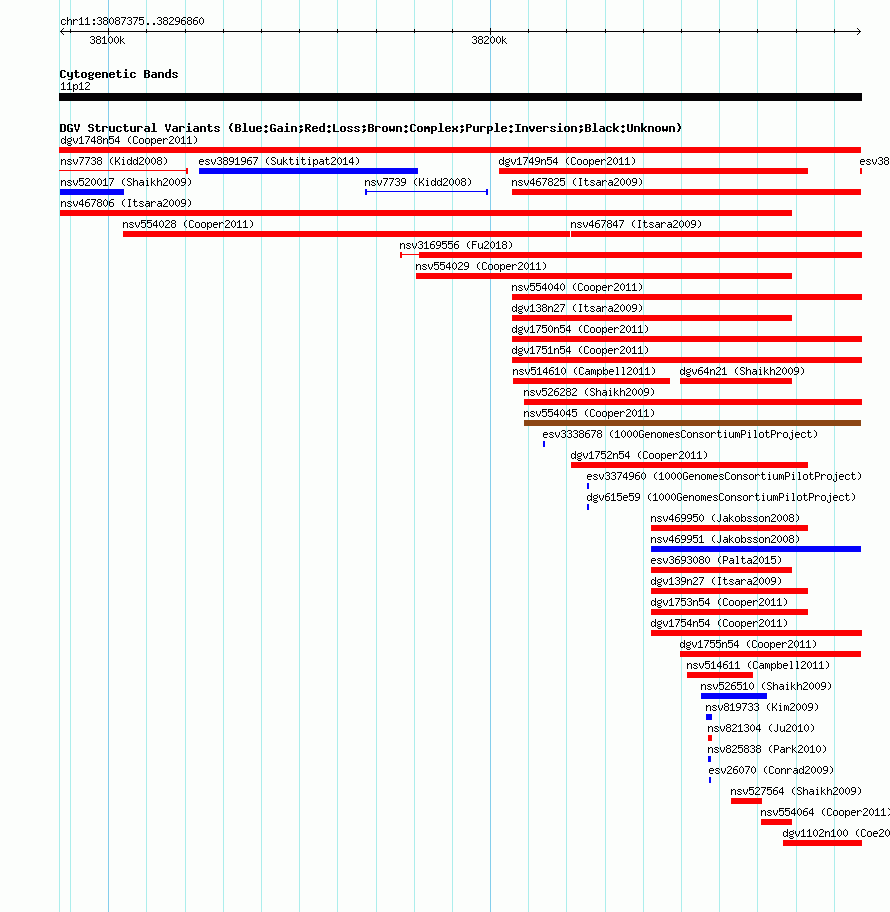 chr11:38087375..38296860

38100k

38200k

Cytogenetic Bands

11p12

DGV Structural Variants (Blue:Gain;Red:Loss;Brown:Complex;Purple:Inversion;Black:Unknown)

dgv1748n54 (Cooper2011)

nsv7738 (Kidd2008)

esv3891967 (Suktitipat2014)

dgv1749n54 (Cooper2011)

esv38

nsv520017 (Shaikh2009)

nsv7739 (Kidd2008)

nsv467825 (Itsara2009)

nsv467806 (Itsara2009)

nsv554028 (Cooper2011)

nsv467847 (Itsara2009)

nsv3169556 (Fu2018)

nsv554029 (Cooper2011)

nsv554040 (Cooper2011)

dgv138n27 (Itsara2009)

dgv1750n54 (Cooper2011)

dgv1751n54 (Cooper2011)

nsv514610 (Campbell2011)

dgv64n21 (Shaikh2009)

nsv526282 (Shaikh2009)

nsv554045 (Cooper2011)

esv3338678 (1000GenomesConsortiumPilotProject)

dgv1752n54 (Cooper2011)

esv3374960 (1000GenomesConsortiumPilotProject)

dgv615e59 (1000GenomesConsortiumPilotProject)

nsv469950 (Jakobsson2008)

nsv469951 (Jakobsson2008)

esv3693080 (Palta2015)

dgv139n27 (Itsara2009)

dgv1753n54 (Cooper2011)

dgv1754n54 (Cooper2011)

dgv1755n54 (Cooper2011)

nsv514611 (Campbell2011)

nsv526510 (Shaikh2009)

nsv819733 (Kim2009)

nsv821304 (Ju2010)

nsv825838 (Park2010)

esv26070 (Conrad2009)

nsv527564 (Shaikh2009)

nsv554064 (Cooper2011)

dgv1102n100 (Coe20